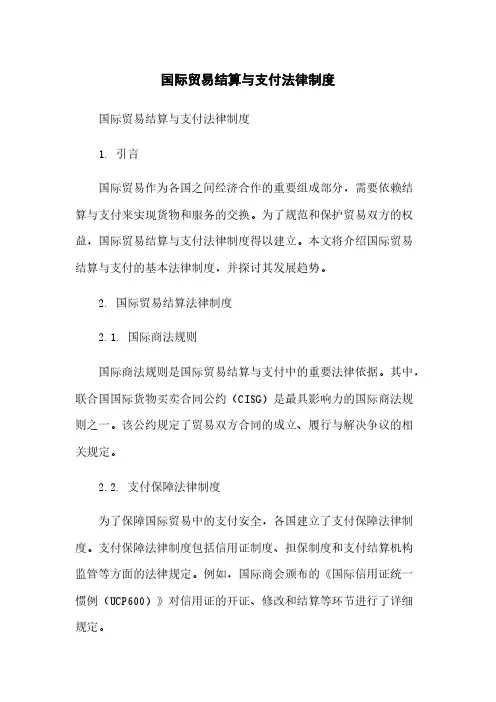 国际贸易结算与支付法律制度

国际贸易结算与支付法律制度

1. 引言

国际贸易作为各国之间经济合作的重要组成部分，需要依赖结算与支付来实现货物和服务的交换。为了规范和保护贸易双方的权益，国际贸易结算与支付法律制度得以建立。本文将介绍国际贸易结算与支付的基本法律制度，并探讨其发展趋势。

2. 国际贸易结算法律制度

2.1. 国际商法规则

国际商法规则是国际贸易结算与支付中的重要法律依据。其中，联合国国际货物买卖合同公约（CISG）是最具影响力的国际商法规则之一。该公约规定了贸易双方合同的成立、履行与解决争议的相关规定。

2.2. 支付保障法律制度

为了保障国际贸易中的支付安全，各国建立了支付保障法律制度。支付保障法律制度包括信用证制度、担保制度和支付结算机构监管等方面的法律规定。例如，国际商会颁布的《国际信用证统一惯例（UCP600）》对信用证的开证、修改和结算等环节进行了详细规定。